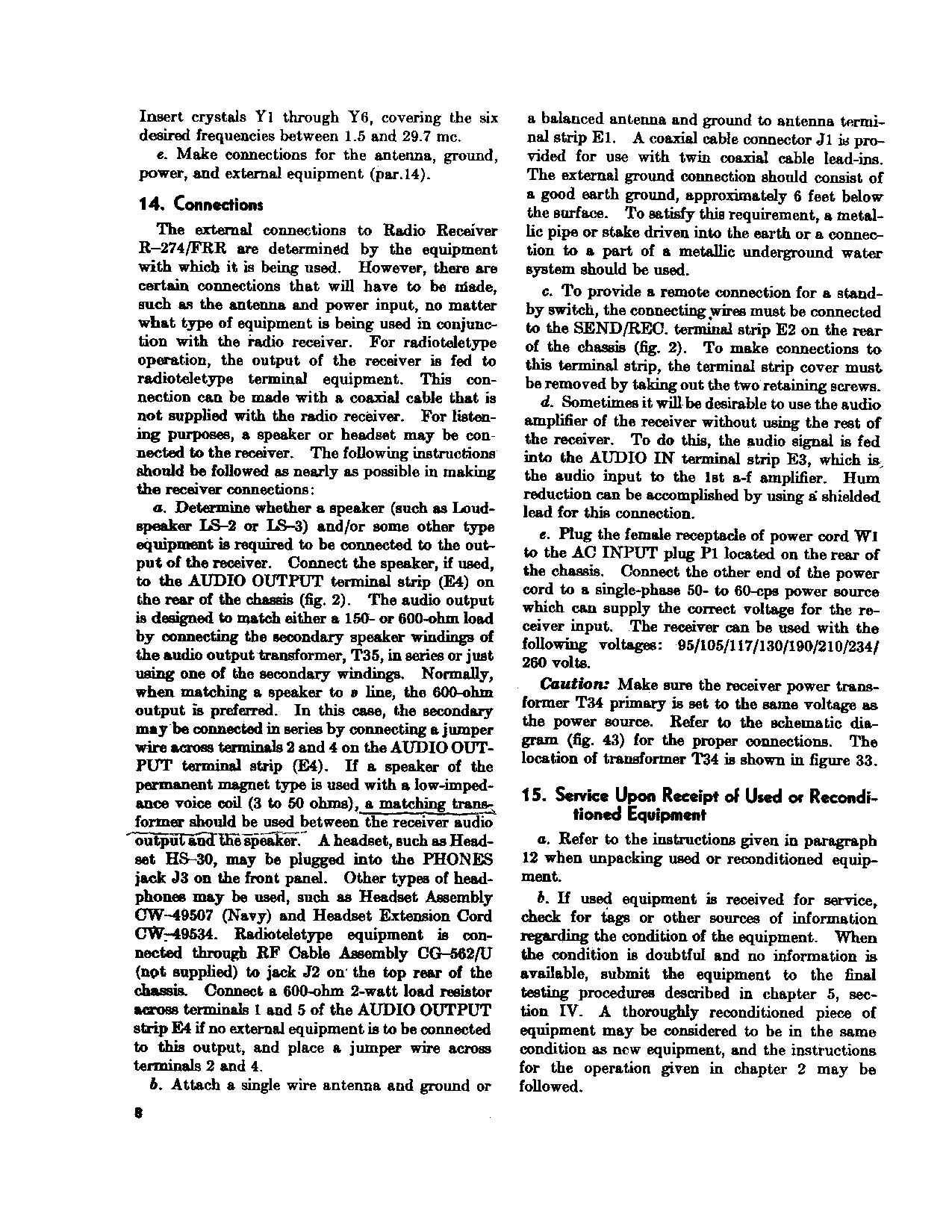 Insert crystals Y1 through Y6, covering the six desired frequencies between 1.5 and 29.7 mc.

e. Make connections for the antenna, ground, power, and external equipment (par.14).

14. Connections

The external connections to Radio Receiver R–274/FRR are determined by the equipment with which it is being used. However, there are certain connections that will have to be made, such as the antenna and power input, no matter what type of equipment is being used in conjunction with the radio receiver. For radioteletype operation, the output of the receiver is fed to radioteletype terminal equipment. This connection can be made with a coaxial cable that is not supplied with the radio receiver. For listening purposes, a speaker or headset may be connected to the receiver. The following instructions should be followed as nearly as possible in making the receiver connections:

a. Determine whether a speaker (such as Loudspeaker LS–2 or LS–3) and/or some other type equipment is required to be connected to the output of the receiver. Connect the speaker, if used, to the AUDIO OUTPUT terminal strip (E4) on the rear of the chassis (fig. 2). The audio output is designed to match either a 150- or 600-ohm load by connecting the secondary speaker windings of the audio output transformer, T35, in series or just using one of the secondary windings. Normally, when matching a speaker to a line, the 600-ohm output is preferred. In this case, the secondary may be connected in series by connecting a jumper wire across terminals 2 and 4 on the AUDIO OUTPUT terminal strip (E4). If a speaker of the permanent magnet type is used with a low-impedance voice coil (3 to 50 ohms), a matching transformer should be used between the receiver audio output and the speaker. A headset, such as Headset HS–30, may be plugged into the PHONES jack J3 on the front panel. Other types of headphones may be used, such as Headset Assembly CW–49507 (Navy) and Headset Extension Cord CW–49534. Radioteletype equipment is connected through RF Cable Assembly CG–562/U (not supplied) to jack J2 on the top rear of the chassis. Connect a 600-ohm 2-watt load resistor across terminals 1 and 5 of the AUDIO OUTPUT strip E4 if no external equipment is to be connected to this output, and place a jumper wire across terminals 2 and 4.

b. Attach a single wire antenna and ground or a balanced antenna and ground to antenna terminal strip E1. A coaxial cable connector J1 is provided for use with twin coaxial cable lead-ins. The external ground connection should consist of a good earth ground, approximately 6 feet below the surface. To satisfy this requirement, a metallic pipe or stake driven into the earth or a connection to a part of a metallic underground water system should be used.

c. To provide a remote connection for a standby switch, the connecting wires must be connected to the SEND/REC. terminal strip E2 on the rear of the chassis (fig. 2). To make connections to this terminal strip, the terminal strip cover must be removed by taking out the two retaining screws.

d. Sometimes it will be desirable to use the audio amplifier of the receiver without using the rest of the receiver. To do this, the audio signal is fed into the AUDIO IN terminal strip E3, which is the audio input to the 1st a-f amplifier. Hum reduction can be accomplished by using a shielded lead for this connection.

e. Plug the female receptacle of power cord W1 to the AC INPUT plug P1 located on the rear of the chassis. Connect the other end of the power cord to a single-phase 50- to 60-cps power source which can supply the correct voltage for the receiver input. The receiver can be used with the following voltages: 95/105/117/130/190/210/234/260 volts.

Caution: Make sure the receiver power transformer T34 primary is set to the same voltage as the power source. Refer to the schematic diagram (fig. 43) for the proper connections. The location of transformer T34 is shown in figure 33.

15. Service Upon Receipt of Used or Reconditioned Equipment

a. Refer to the instructions given in paragraph 12 when unpacking used or reconditioned equipment.

b. If used equipment is received for service, check for tags or other sources of information regarding the condition of the equipment. When the condition is doubtful and no information is available, submit the equipment to the final testing procedures described in chapter 5, section IV. A thoroughly reconditioned piece of equipment may be considered to be in the same condition as new equipment, and the instructions for the operation given in chapter 2 may be followed.

8